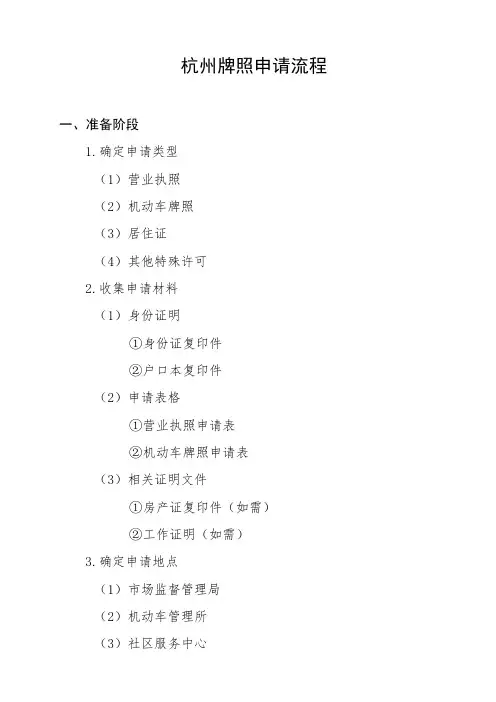 杭州牌照申请流程

一、准备阶段

1. 确定申请类型

（1）营业执照

（2）机动车牌照

（3）居住证

（4）其他特殊许可

2. 收集申请材料

（1）身份证明

①身份证复印件

②户口本复印件

（2）申请表格

①营业执照申请表

②机动车牌照申请表

（3）相关证明文件

①房产证复印件（如需）

②工作证明（如需）

3. 确定申请地点

（1）市场监督管理局

（2）机动车管理所

（3）社区服务中心